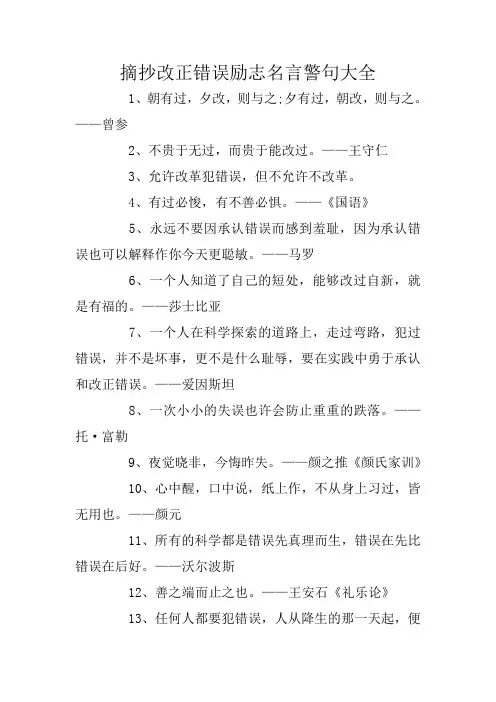 摘抄改正错误励志名言警句大全

1、朝有过，夕改，则与之;夕有过，朝改，则与之。——曾参

2、不贵于无过，而贵于能改过。——王守仁

3、允许改革犯错误，但不允许不改革。

4、有过必悛，有不善必惧。——《国语》

5、永远不要因承认错误而感到羞耻，因为承认错误也可以解释作你今天更聪敏。——马罗

6、一个人知道了自己的短处，能够改过自新，就是有福的。——莎士比亚

7、一个人在科学探索的道路上，走过弯路，犯过错误，并不是坏事，更不是什么耻辱，要在实践中勇于承认和改正错误。——爱因斯坦

8、一次小小的失误也许会防止重重的跌落。——托·富勒

9、夜觉晓非，今悔昨失。——颜之推《颜氏家训》

10、心中醒，口中说，纸上作，不从身上习过，皆无用也。——颜元

11、所有的科学都是错误先真理而生，错误在先比错误在后好。——沃尔波斯

12、善之端而止之也。——王安石《礼乐论》

13、任何人都要犯错误，人从降生的那一天起，便